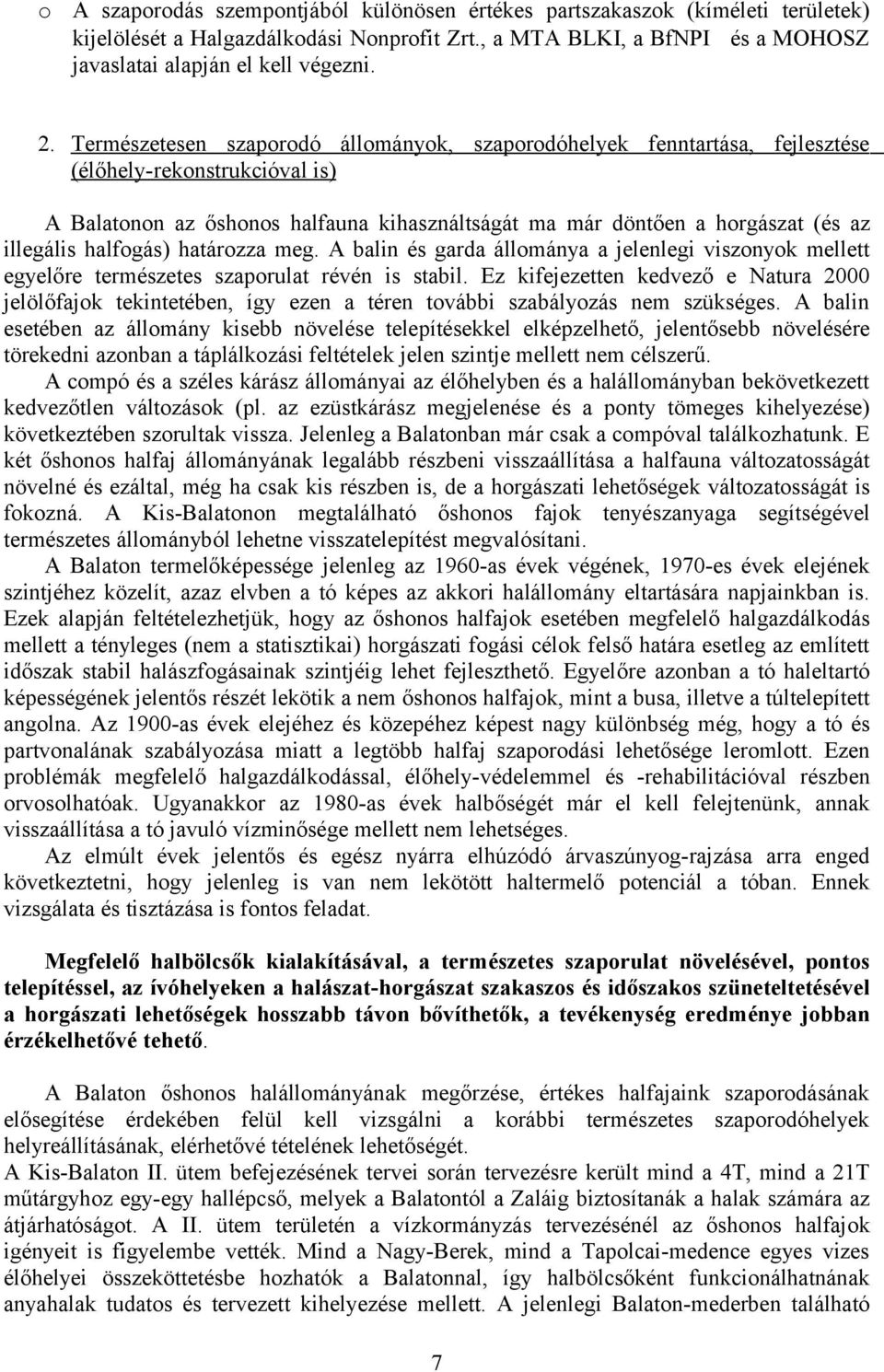 o A szaporodás szempontjából különösen értékes partszakaszok (kíméleti területek) kijelölését a Halgazdálkodási Nonprofit Zrt., a MTA BLKI, a BfNPI és a MOHOSZ javaslatai alapján el kell végezni.

2. Természetesen szaporodó állományok, szaporodóhelyek fenntartása, fejlesztése (élőhely-rekonstrukcióval is)

A Balatonon az őshonos halfauna kihasználtságát ma már döntően a horgászat (és az illegális halfogás) határozza meg. A balin és garda állománya a jelenlegi viszonyok mellett egyelőre természetes szaporulat révén is stabil. Ez kifejezetten kedvező e Natura 2000 jelölőfajok tekintetében, így ezen a téren további szabályozás nem szükséges. A balin esetében az állomány kisebb növelése telepítésekkel elképzelhető, jelentősebb növelésére törekedni azonban a táplálkozási feltételek jelen szintje mellett nem célszerű.

A compó és a széles kárász állományai az élőhelyben és a halállományban bekövetkezett kedvezőtlen változások (pl. az ezüstkárász megjelenése és a ponty tömeges kihelyezése) következtében szorultak vissza. Jelenleg a Balatonban már csak a compóval találkozhatunk. E két őshonos halfaj állományának legalább részbeni visszaállítása a halfauna változatosságát növelné és ezáltal, még ha csak kis részben is, de a horgászati lehetőségek változatosságát is fokozná. A Kis-Balatonon megtalálható őshonos fajok tenyészanyaga segítségével természetes állományból lehetne visszatelepítést megvalósítani.

A Balaton termelőképessége jelenleg az 1960-as évek végének, 1970-es évek elejének szintjéhez közelít, azaz elvben a tó képes az akkori halállomány eltartására napjainkban is. Ezek alapján feltételezhetjük, hogy az őshonos halfajok esetében megfelelő halgazdálkodás mellett a tényleges (nem a statisztikai) horgászati fogási célok felső határa esetleg az említett időszak stabil halászfogásainak szintjéig lehet fejleszthető. Egyelőre azonban a tó haleltartó képességének jelentős részét lekötik a nem őshonos halfajok, mint a busa, illetve a túltelepített angolna. Az 1900-as évek elejéhez és közepéhez képest nagy különbség még, hogy a tó és partvonalának szabályozása miatt a legtöbb halfaj szaporodási lehetősége leromlott. Ezen problémák megfelelő halgazdálkodással, élőhely-védelemmel és -rehabilitációval részben orvosolhatóak. Ugyanakkor az 1980-as évek halbőségét már el kell felejtenünk, annak visszaállítása a tó javuló vízminősége mellett nem lehetséges.

Az elmúlt évek jelentős és egész nyárra elhúzódó árvaszúnyog-rajzása arra enged következtetni, hogy jelenleg is van nem lekötött haltermelő potenciál a tóban. Ennek vizsgálata és tisztázása is fontos feladat.

Megfelelő halbölcsők kialakításával, a természetes szaporulat növelésével, pontos telepítéssel, az ívóhelyeken a halászat-horgászat szakaszos és időszakos szüneteltetésével a horgászati lehetőségek hosszabb távon bővíthetők, a tevékenység eredménye jobban érzékelhetővé tehető.

A Balaton őshonos halállományának megőrzése, értékes halfajaink szaporodásának elősegítése érdekében felül kell vizsgálni a korábbi természetes szaporodóhelyek helyreállításának, elérhetővé tételének lehetőségét.
A Kis-Balaton II. ütem befejezésének tervei során tervezésre került mind a 4T, mind a 21T műtárgyhoz egy-egy hallépcső, melyek a Balatontól a Zaláig biztosítanák a halak számára az átjárhatóságot. A II. ütem területén a vízkormányzás tervezésénél az őshonos halfajok igényeit is figyelembe vették. Mind a Nagy-Berek, mind a Tapolcai-medence egyes vizes élőhelyei összeköttetésbe hozhatók a Balatonnal, így halbölcsőként funkcionálhatnának anyahalak tudatos és tervezett kihelyezése mellett. A jelenlegi Balaton-mederben található

7